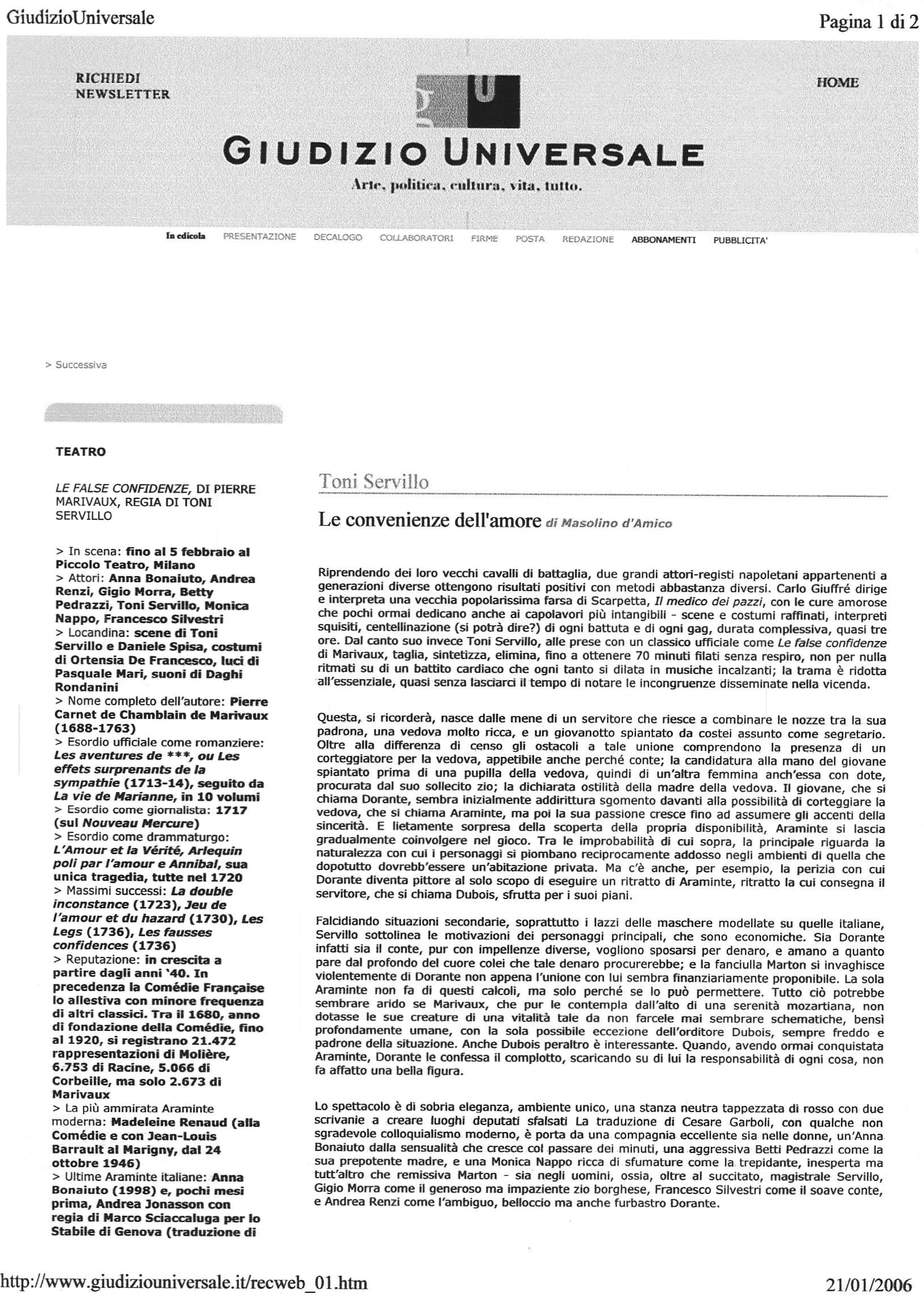 GiudizioUniversale

Pagina 1 di 2

RICHIEDI NEWSLETTER

HOME

GIUDIZIO UNIVERSALE

Arte, politica, cultura, vita, tutto.

In edicola PRESENTAZIONE DECALOGO COLLABORATORI FIRME POSTA REDAZIONE ABBONAMENTI PUBBLICITA'

> Successiva

TEATRO

LE FALSE CONFIDENZE, DI PIERRE MARIVAUX, REGIA DI TONI SERVILLO

> In scena: fino al 5 febbraio al Piccolo Teatro, Milano
> Attori: Anna Bonaiuto, Andrea Renzi, Gigio Morra, Betty Pedrazzi, Toni Servillo, Monica Nappo, Francesco Silvestri
> Locandina: scene di Toni Servillo e Daniele Spisa, costumi di Ortensia De Francesco, luci di Pasquale Mari, suoni di Daghi Rondanini
> Nome completo dell'autore: Pierre Carnet de Chamblain de Marivaux (1688-1763)
> Esordio ufficiale come romanziere: Les aventures de ***, ou Les effets surprenants de la sympathie (1713-14), seguito da La vie de Marianne, in 10 volumi
> Esordio come giornalista: 1717 (sul Nouveau Mercure)
> Esordio come drammaturgo: L'Amour et la Vérité, Arlequin poli par l'amour e Annibal, sua unica tragedia, tutte nel 1720
> Massimi successi: La double inconstance (1723), Jeu de l'amour et du hazard (1730), Les Legs (1736), Les fausses confidences (1736)
> Reputazione: in crescita a partire dagli anni '40. In precedenza la Comédie Française lo allestiva con minore frequenza di altri classici. Tra il 1680, anno di fondazione della Comédie, fino al 1920, si registrano 21.472 rappresentazioni di Molière, 6.753 di Racine, 5.066 di Corbeille, ma solo 2.673 di Marivaux
> La più ammirata Araminte moderna: Madeleine Renaud (alla Comédie e con Jean-Louis Barrault al Marigny, dal 24 ottobre 1946)
> Ultime Araminte italiane: Anna Bonaiuto (1998) e, pochi mesi prima, Andrea Jonasson con regia di Marco Sciaccaluga per lo Stabile di Genova (traduzione di

Toni Servillo

Le convenienze dell'amore di Masolino d'Amico

Riprendendo dei loro vecchi cavalli di battaglia, due grandi attori-registi napoletani appartenenti a generazioni diverse ottengono risultati positivi con metodi abbastanza diversi. Carlo Giuffré dirige e interpreta una vecchia popolarissima farsa di Scarpetta, Il medico dei pazzi, con le cure amorose che pochi ormai dedicano anche ai capolavori più intangibili - scene e costumi raffinati, interpreti squisiti, centellinazione (si potrà dire?) di ogni battuta e di ogni gag, durata complessiva, quasi tre ore. Dal canto suo invece Toni Servillo, alle prese con un classico ufficiale come Le false confidenze di Marivaux, taglia, sintetizza, elimina, fino a ottenere 70 minuti filati senza respiro, non per nulla ritmati su di un battito cardiaco che ogni tanto si dilata in musiche incalzanti; la trama è ridotta all'essenziale, quasi senza lasciarci il tempo di notare le incongruenze disseminate nella vicenda.

Questa, si ricorderà, nasce dalle mene di un servitore che riesce a combinare le nozze tra la sua padrona, una vedova molto ricca, e un giovanotto spiantato da costei assunto come segretario. Oltre alla differenza di censo gli ostacoli a tale unione comprendono la presenza di un corteggiatore per la vedova, appetibile anche perché conte; la candidatura alla mano del giovane spiantato prima di una pupilla della vedova, quindi di un'altra femmina anch'essa con dote, procurata dal suo sollecito zio; la dichiarata ostilità della madre della vedova. Il giovane, che si chiama Dorante, sembra inizialmente addirittura sgomento davanti alla possibilità di corteggiare la vedova, che si chiama Araminte, ma poi la sua passione cresce fino ad assumere gli accenti della sincerità. E lietamente sorpresa della scoperta della propria disponibilità, Araminte si lascia gradualmente coinvolgere nel gioco. Tra le improbabilità di cui sopra, la principale riguarda la naturalezza con cui i personaggi si piombano reciprocamente addosso negli ambienti di quella che dopotutto dovrebb'essere un'abitazione privata. Ma c'è anche, per esempio, la perizia con cui Dorante diventa pittore al solo scopo di eseguire un ritratto di Araminte, ritratto la cui consegna il servitore, che si chiama Dubois, sfrutta per i suoi piani.

Falcidiando situazioni secondarie, soprattutto i lazzi delle maschere modellate su quelle italiane, Servillo sottolinea le motivazioni dei personaggi principali, che sono economiche. Sia Dorante infatti sia il conte, pur con impellenze diverse, vogliono sposarsi per denaro, e amano a quanto pare dal profondo del cuore colei che tale denaro procurerebbe; e la fanciulla Marton si invaghisce violentemente di Dorante non appena l'unione con lui sembra finanziariamente proponibile. La sola Araminte non fa di questi calcoli, ma solo perché se lo può permettere. Tutto ciò potrebbe sembrare arido se Marivaux, che pur le contempla dall'alto di una serenità mozartiana, non dotasse le sue creature di una vitalità tale da non farcele mai sembrare schematiche, bensì profondamente umane, con la sola possibile eccezione dell'orditore Dubois, sempre freddo e padrone della situazione. Anche Dubois peraltro è interessante. Quando, avendo ormai conquistata Araminte, Dorante le confessa il complotto, scaricando su di lui la responsabilità di ogni cosa, non fa affatto una bella figura.

Lo spettacolo è di sobria eleganza, ambiente unico, una stanza neutra tappezzata di rosso con due scrivanie a creare luoghi deputati sfalsati La traduzione di Cesare Garboli, con qualche non sgradevole colloquialismo moderno, è porta da una compagnia eccellente sia nelle donne, un'Anna Bonaiuto dalla sensualità che cresce col passare dei minuti, una aggressiva Betti Pedrazzi come la sua prepotente madre, e una Monica Nappo ricca di sfumature come la trepidante, inesperta ma tutt'altro che remissiva Marton - sia negli uomini, ossia, oltre al succitato, magistrale Servillo, Gigio Morra come il generoso ma impaziente zio borghese, Francesco Silvestri come il soave conte, e Andrea Renzi come l'ambiguo, belloccio ma anche furbastro Dorante.

http://www.giudiziouniversale.it/recweb_01.htm

21/01/2006